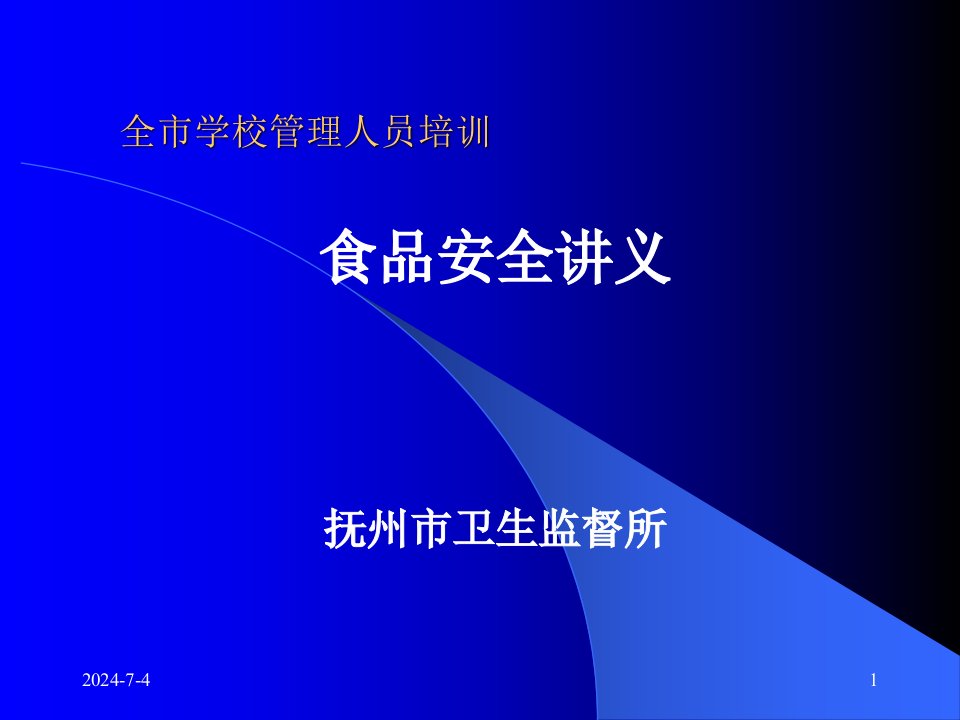 全市学校管理人员培训

食品安全讲义

抚州市卫生监督所

2024-7-4

1